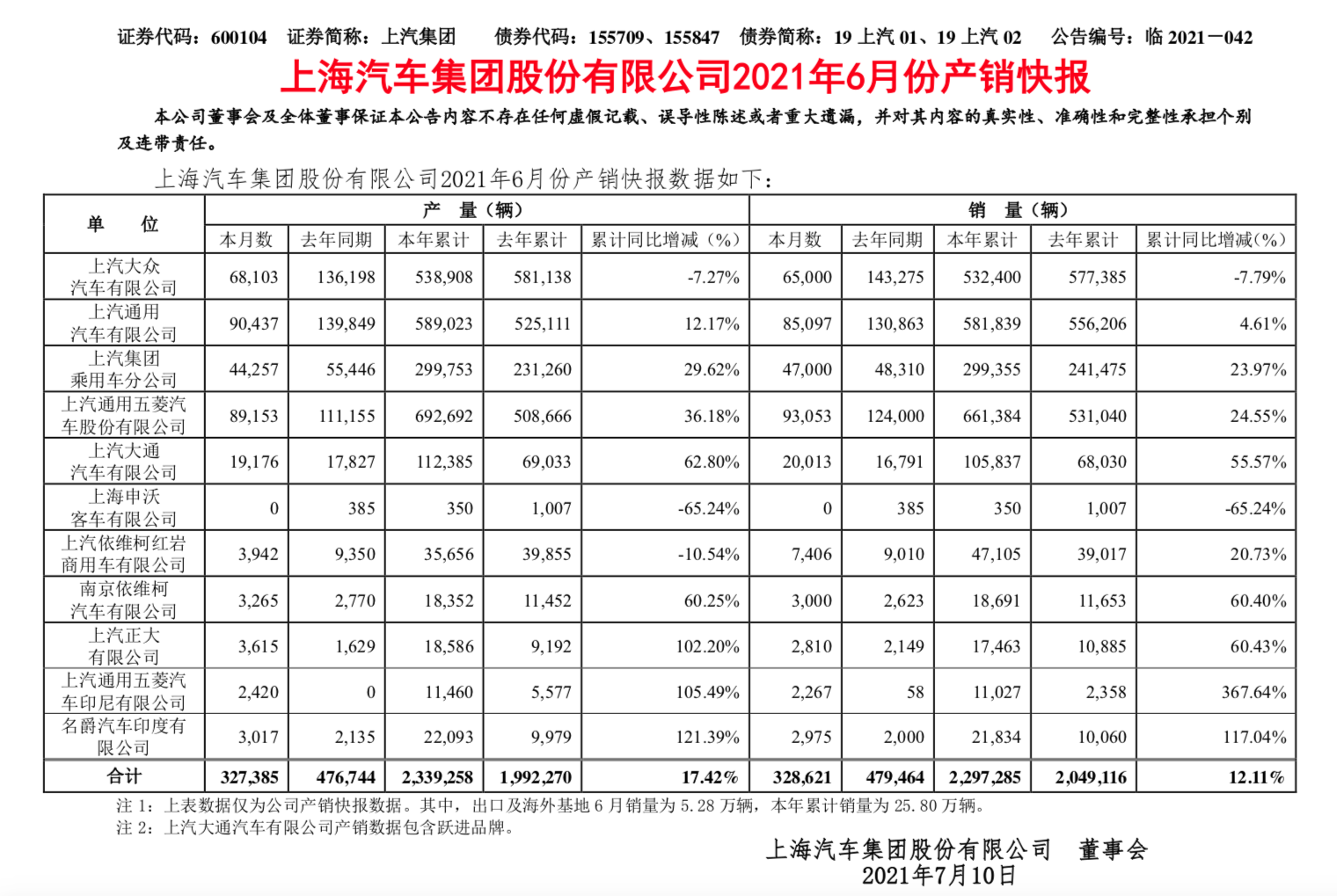 证券代码：600104　证券简称：上汽集团　　债券代码：155709、155847　债券简称：19 上汽 01、19 上汽 02　　公告编号：临 2021－042

上海汽车集团股份有限公司2021年6月份产销快报

本公司董事会及全体董事保证本公告内容不存在任何虚假记载、误导性陈述或者重大遗漏，并对其内容的真实性、准确性和完整性承担个别及连带责任。

上海汽车集团股份有限公司2021年6月份产销快报数据如下：

| 单　位 | 产　量（辆） | | | | | 销　量（辆） | | | | |
|---|---|---|---|---|---|---|---|---|---|---|
| | 本月数 | 去年同期 | 本年累计 | 去年累计 | 累计同比增减（%） | 本月数 | 去年同期 | 本年累计 | 去年累计 | 累计同比增减(%) |
| 上汽大众汽车有限公司 | 68,103 | 136,198 | 538,908 | 581,138 | -7.27% | 65,000 | 143,275 | 532,400 | 577,385 | -7.79% |
| 上汽通用汽车有限公司 | 90,437 | 139,849 | 589,023 | 525,111 | 12.17% | 85,097 | 130,863 | 581,839 | 556,206 | 4.61% |
| 上汽集团乘用车分公司 | 44,257 | 55,446 | 299,753 | 231,260 | 29.62% | 47,000 | 48,310 | 299,355 | 241,475 | 23.97% |
| 上汽通用五菱汽车股份有限公司 | 89,153 | 111,155 | 692,692 | 508,666 | 36.18% | 93,053 | 124,000 | 661,384 | 531,040 | 24.55% |
| 上汽大通汽车有限公司 | 19,176 | 17,827 | 112,385 | 69,033 | 62.80% | 20,013 | 16,791 | 105,837 | 68,030 | 55.57% |
| 上海申沃客车有限公司 | 0 | 385 | 350 | 1,007 | -65.24% | 0 | 385 | 350 | 1,007 | -65.24% |
| 上汽依维柯红岩商用车有限公司 | 3,942 | 9,350 | 35,656 | 39,855 | -10.54% | 7,406 | 9,010 | 47,105 | 39,017 | 20.73% |
| 南京依维柯汽车有限公司 | 3,265 | 2,770 | 18,352 | 11,452 | 60.25% | 3,000 | 2,623 | 18,691 | 11,653 | 60.40% |
| 上汽正大有限公司 | 3,615 | 1,629 | 18,586 | 9,192 | 102.20% | 2,810 | 2,149 | 17,463 | 10,885 | 60.43% |
| 上汽通用五菱汽车印尼有限公司 | 2,420 | 0 | 11,460 | 5,577 | 105.49% | 2,267 | 58 | 11,027 | 2,358 | 367.64% |
| 名爵汽车印度有限公司 | 3,017 | 2,135 | 22,093 | 9,979 | 121.39% | 2,975 | 2,000 | 21,834 | 10,060 | 117.04% |
| 合计 | 327,385 | 476,744 | 2,339,258 | 1,992,270 | 17.42% | 328,621 | 479,464 | 2,297,285 | 2,049,116 | 12.11% |

注 1：上表数据仅为公司产销快报数据。其中，出口及海外基地 6 月销量为 5.28 万辆，本年累计销量为 25.80 万辆。
注 2：上汽大通汽车有限公司产销数据包含跃进品牌。

上海汽车集团股份有限公司　董事会
2021年7月10日